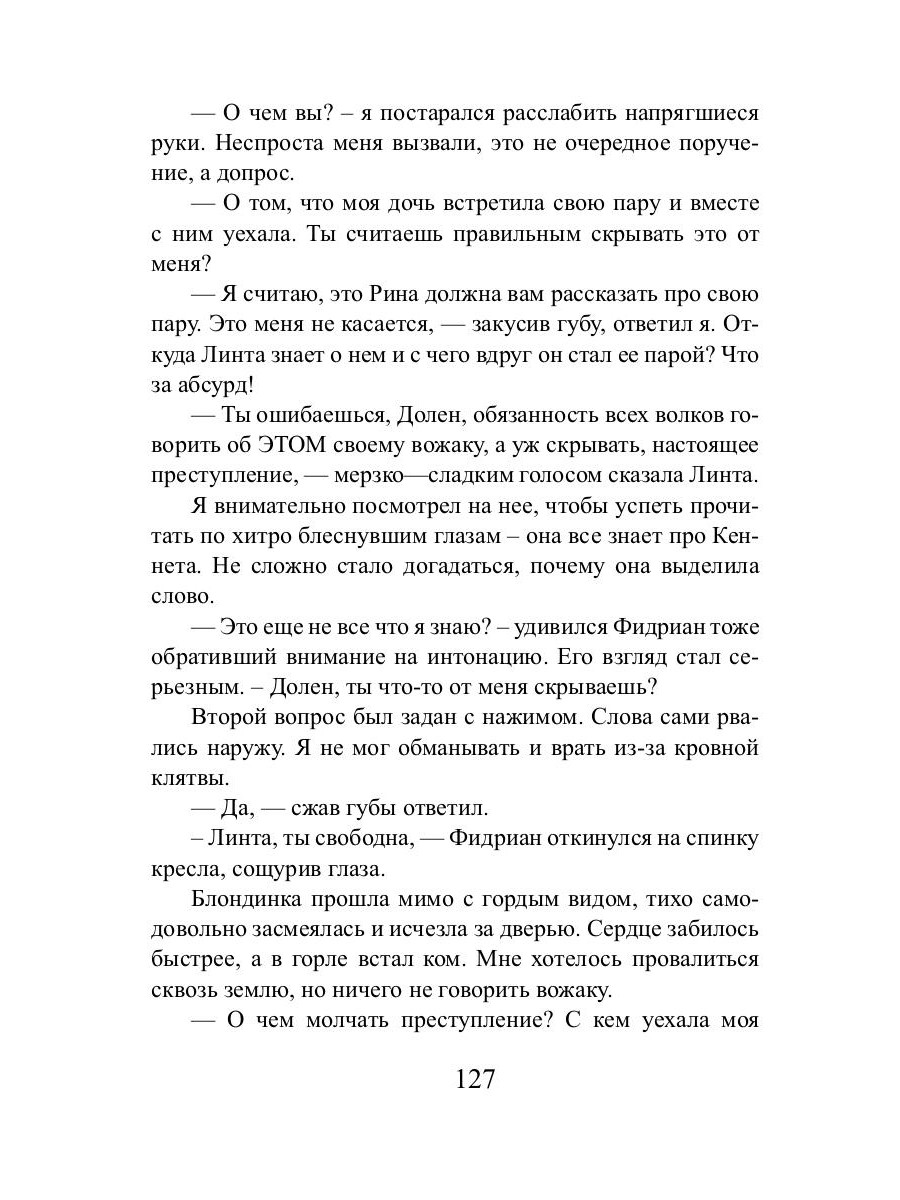 — О чем вы? – я постарался расслабить напрягшиеся руки. Неспроста меня вызвали, это не очередное поручение, а допрос.

— О том, что моя дочь встретила свою пару и вместе с ним уехала. Ты считаешь правильным скрывать это от меня?

— Я считаю, это Рина должна вам рассказать про свою пару. Это меня не касается, — закусив губу, ответил я. Откуда Линта знает о нем и с чего вдруг он стал ее парой? Что за абсурд!

— Ты ошибаешься, Долен, обязанность всех волков говорить об ЭТОМ своему вожаку, а уж скрывать, настоящее преступление, — мерзко—сладким голосом сказала Линта.

Я внимательно посмотрел на нее, чтобы успеть прочитать по хитро блеснувшим глазам – она все знает про Кеннета. Не сложно стало догадаться, почему она выделила слово.

— Это еще не все что я знаю? – удивился Фидриан тоже обративший внимание на интонацию. Его взгляд стал серьезным. – Долен, ты что-то от меня скрываешь?

Второй вопрос был задан с нажимом. Слова сами рвались наружу. Я не мог обманывать и врать из-за кровной клятвы.

— Да, — сжав губы ответил.

– Линта, ты свободна, — Фидриан откинулся на спинку кресла, сощурив глаза.

Блондинка прошла мимо с гордым видом, тихо самодовольно засмеялась и исчезла за дверью. Сердце забилось быстрее, а в горле встал ком. Мне хотелось провалиться сквозь землю, но ничего не говорить вожаку.

— О чем молчать преступление? С кем уехала моя

127